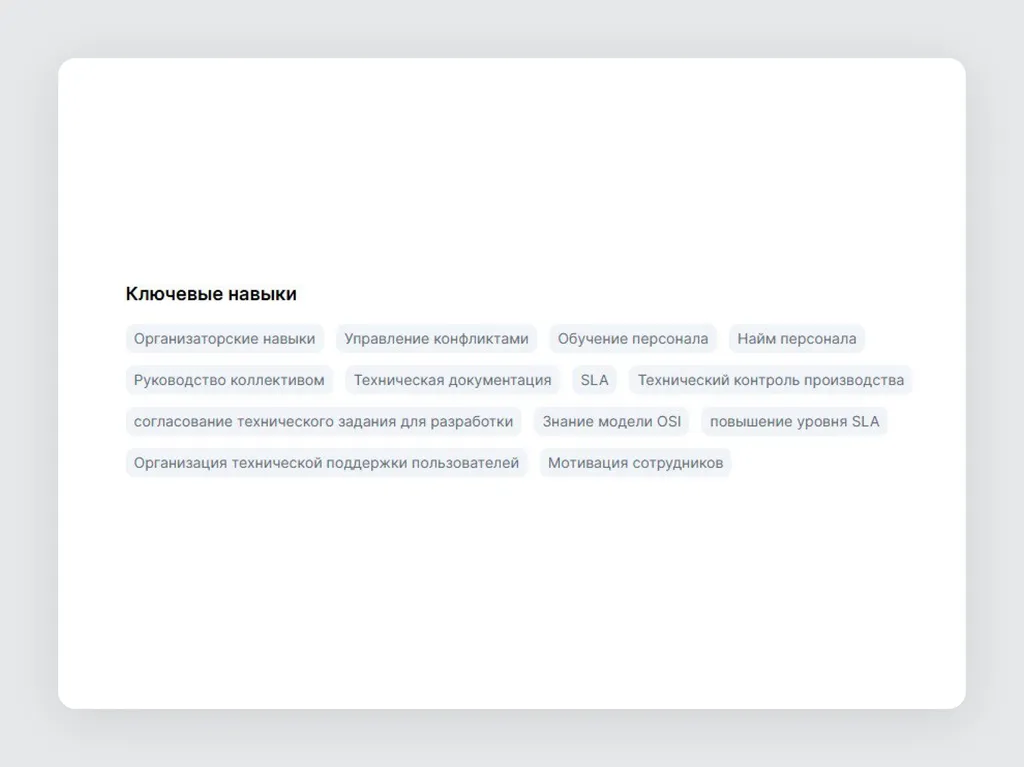 Ключевые навыки

Организаторские навыки Управление конфликтами Обучение персонала Найм персонала Руководство коллективом Техническая документация SLA Технический контроль производства согласование технического задания для разработки Знание модели OSI повышение уровня SLA Организация технической поддержки пользователей Мотивация сотрудников